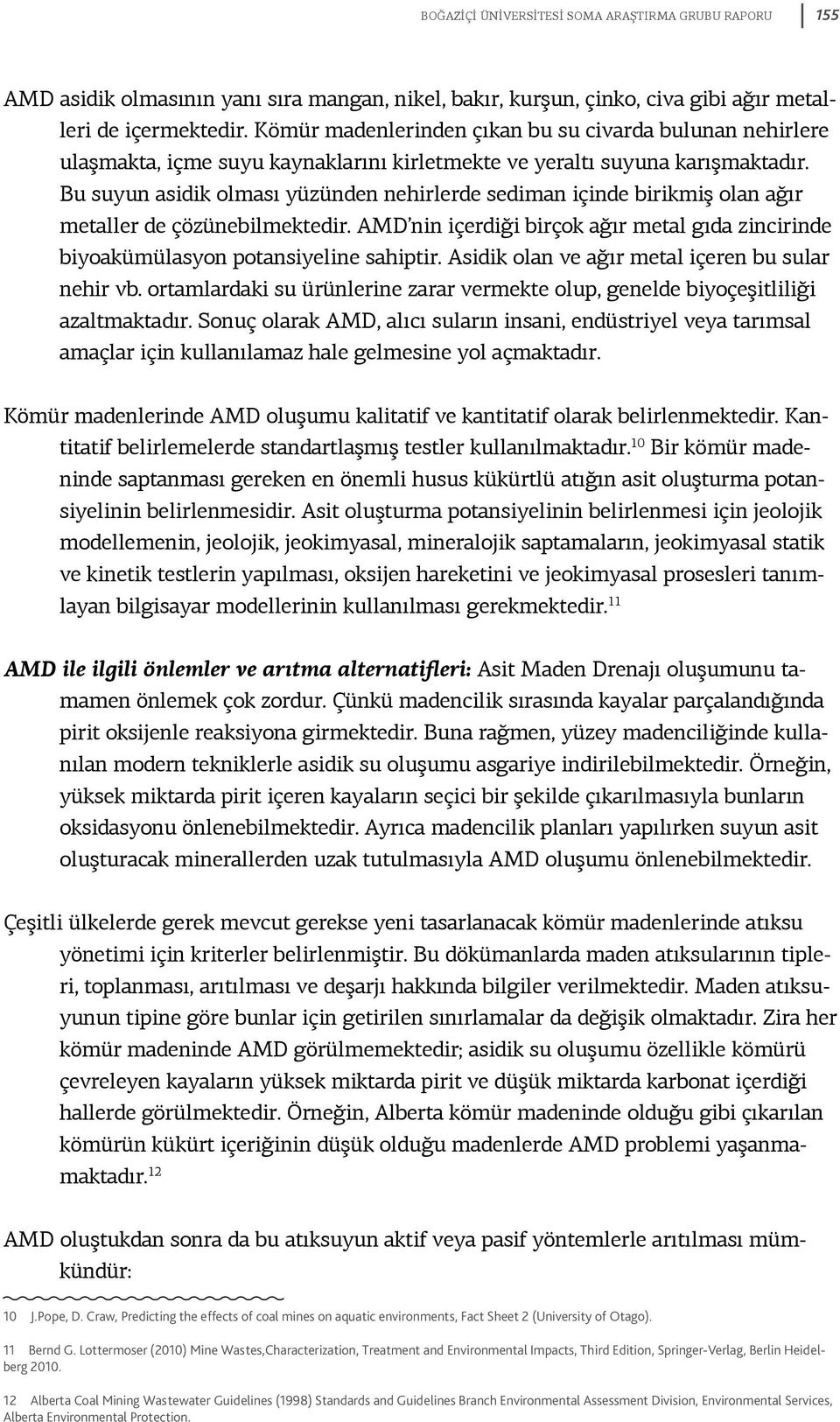 BOĞAZİÇİ ÜNİVERSİTESİ SOMA ARAŞTIRMA GRUBU RAPORU 155

AMD asidik olmasının yanı sıra mangan, nikel, bakır, kurşun, çinko, civa gibi ağır metalleri de içermektedir. Kömür madenlerinden çıkan bu su civarda bulunan nehirlere ulaşmakta, içme suyu kaynaklarını kirletmekte ve yeraltı suyuna karışmaktadır. Bu suyun asidik olması yüzünden nehirlerde sediman içinde birikmiş olan ağır metaller de çözünebilmektedir. AMD'nin içerdiği birçok ağır metal gıda zincirinde biyoakümülasyon potansiyeline sahiptir. Asidik olan ve ağır metal içeren bu sular nehir vb. ortamlardaki su ürünlerine zarar vermekte olup, genelde biyoçeşitliliği azaltmaktadır. Sonuç olarak AMD, alıcı suların insani, endüstriyel veya tarımsal amaçlar için kullanılamaz hale gelmesine yol açmaktadır.

Kömür madenlerinde AMD oluşumu kalitatif ve kantitatif olarak belirlenmektedir. Kantitatif belirlemelerde standartlaşmış testler kullanılmaktadır.$^{10}$ Bir kömür madeninde saptanması gereken en önemli husus kükürtlü atığın asit oluşturma potansiyelinin belirlenmesidir. Asit oluşturma potansiyelinin belirlenmesi için jeolojik modellemenin, jeolojik, jeokimyasal, mineralojik saptamaların, jeokimyasal statik ve kinetik testlerin yapılması, oksijen hareketini ve jeokimyasal prosesleri tanımlayan bilgisayar modellerinin kullanılması gerekmektedir.$^{11}$

AMD ile ilgili önlemler ve arıtma alternatifleri: Asit Maden Drenajı oluşumunu tamamen önlemek çok zordur. Çünkü madencilik sırasında kayalar parçalandığında pirit oksijenle reaksiyona girmektedir. Buna rağmen, yüzey madenciliğinde kullanılan modern tekniklerle asidik su oluşumu asgariye indirilebilmektedir. Örneğin, yüksek miktarda pirit içeren kayaların seçici bir şekilde çıkarılmasıyla bunların oksidasyonu önlenebilmektedir. Ayrıca madencilik planları yapılırken suyun asit oluşturacak minerallerden uzak tutulmasıyla AMD oluşumu önlenebilmektedir.

Çeşitli ülkelerde gerek mevcut gerekse yeni tasarlanacak kömür madenlerinde atıksu yönetimi için kriterler belirlenmiştir. Bu dökümanlarda maden atıksularının tipleri, toplanması, arıtılması ve deşarjı hakkında bilgiler verilmektedir. Maden atıksuyunun tipine göre bunlar için getirilen sınırlamalar da değişik olmaktadır. Zira her kömür madeninde AMD görülmemektedir; asidik su oluşumu özellikle kömürü çevreleyen kayaların yüksek miktarda pirit ve düşük miktarda karbonat içerdiği hallerde görülmektedir. Örneğin, Alberta kömür madeninde olduğu gibi çıkarılan kömürün kükürt içeriğinin düşük olduğu madenlerde AMD problemi yaşanmamaktadır.$^{12}$

AMD oluştukdan sonra da bu atıksuyun aktif veya pasif yöntemlerle arıtılması mümkündür:

10 J.Pope, D. Craw, Predicting the effects of coal mines on aquatic environments, Fact Sheet 2 (University of Otago).

11 Bernd G. Lottermoser (2010) Mine Wastes,Characterization, Treatment and Environmental Impacts, Third Edition, Springer-Verlag, Berlin Heidelberg 2010.

12 Alberta Coal Mining Wastewater Guidelines (1998) Standards and Guidelines Branch Environmental Assessment Division, Environmental Services, Alberta Environmental Protection.